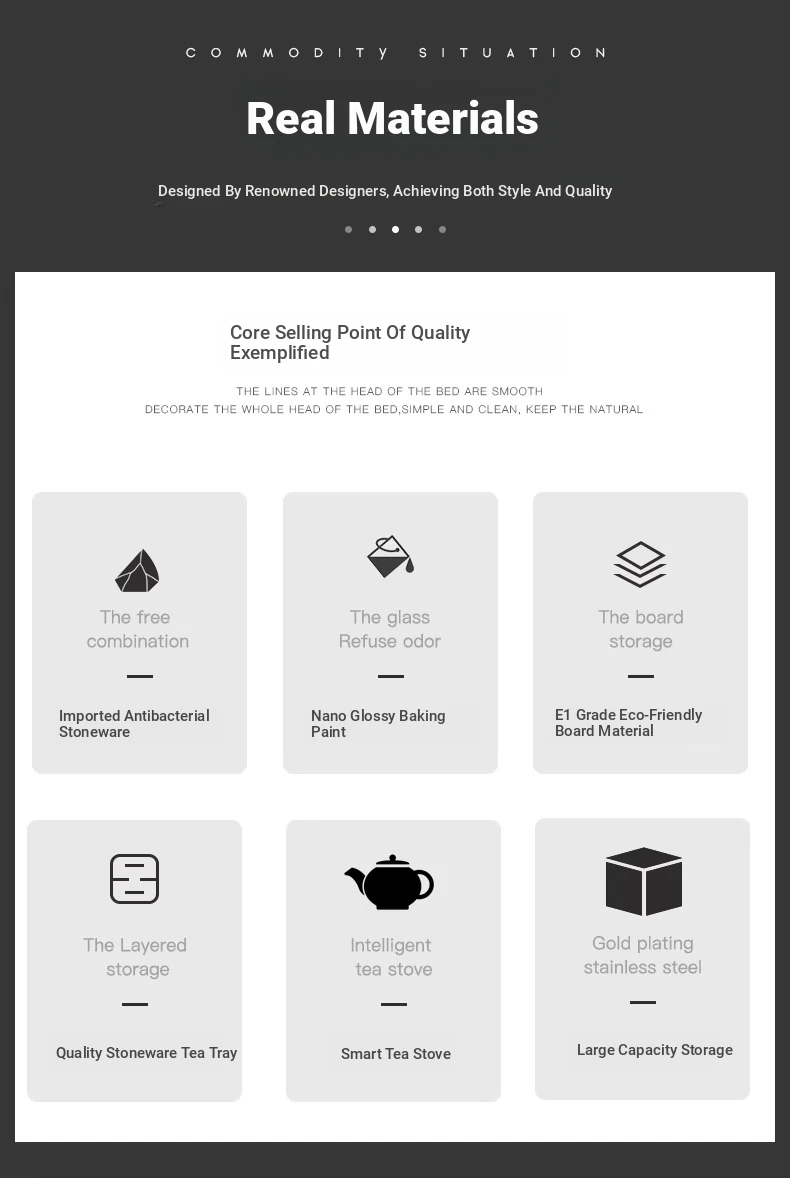 COMMODITY SITUATION

Real Materials

Designed By Renowned Designers, Achieving Both Style And Quality

Core Selling Point Of Quality Exemplified

THE LINES AT THE HEAD OF THE BED ARE SMOOTH
DECORATE THE WHOLE HEAD OF THE BED,SIMPLE AND CLEAN, KEEP THE NATURAL

The free combination

Imported Antibacterial Stoneware

The glass Refuse odor

Nano Glossy Baking Paint

The board storage

E1 Grade Eco-Friendly Board Material

The Layered storage

Quality Stoneware Tea Tray

Intelligent tea stove

Smart Tea Stove

Gold plating stainless steel

Large Capacity Storage